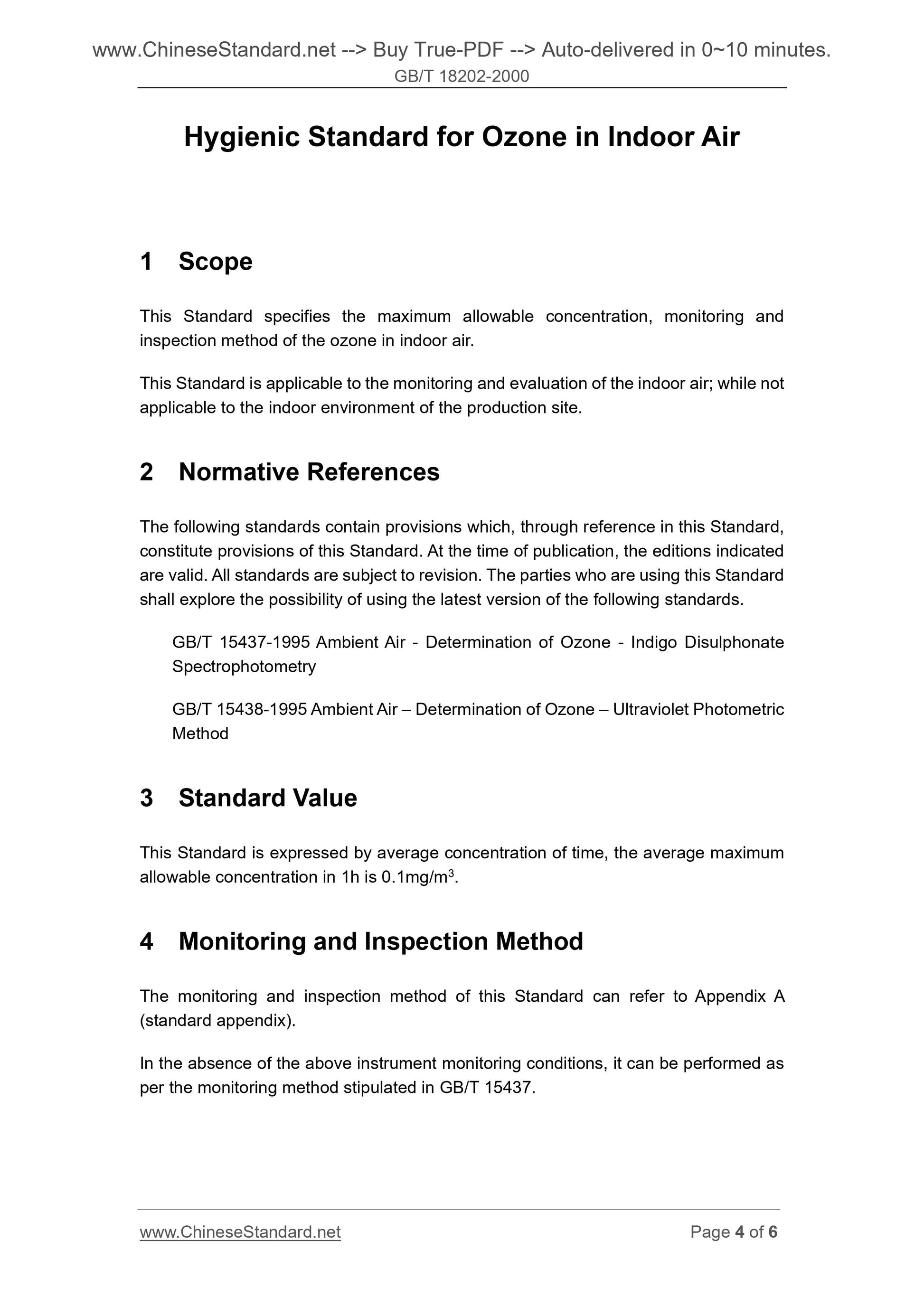 www.ChineseStandard.net --> Buy True-PDF --> Auto-delivered in 0~10 minutes.
GB/T 18202-2000

Hygienic Standard for Ozone in Indoor Air

1 Scope

This Standard specifies the maximum allowable concentration, monitoring and inspection method of the ozone in indoor air.

This Standard is applicable to the monitoring and evaluation of the indoor air; while not applicable to the indoor environment of the production site.

2 Normative References

The following standards contain provisions which, through reference in this Standard, constitute provisions of this Standard. At the time of publication, the editions indicated are valid. All standards are subject to revision. The parties who are using this Standard shall explore the possibility of using the latest version of the following standards.

GB/T 15437-1995 Ambient Air - Determination of Ozone - Indigo Disulphonate Spectrophotometry

GB/T 15438-1995 Ambient Air – Determination of Ozone – Ultraviolet Photometric Method

3 Standard Value

This Standard is expressed by average concentration of time, the average maximum allowable concentration in 1h is 0.1mg/m$^3$.

4 Monitoring and Inspection Method

The monitoring and inspection method of this Standard can refer to Appendix A (standard appendix).

In the absence of the above instrument monitoring conditions, it can be performed as per the monitoring method stipulated in GB/T 15437.

www.ChineseStandard.net
Page 4 of 6